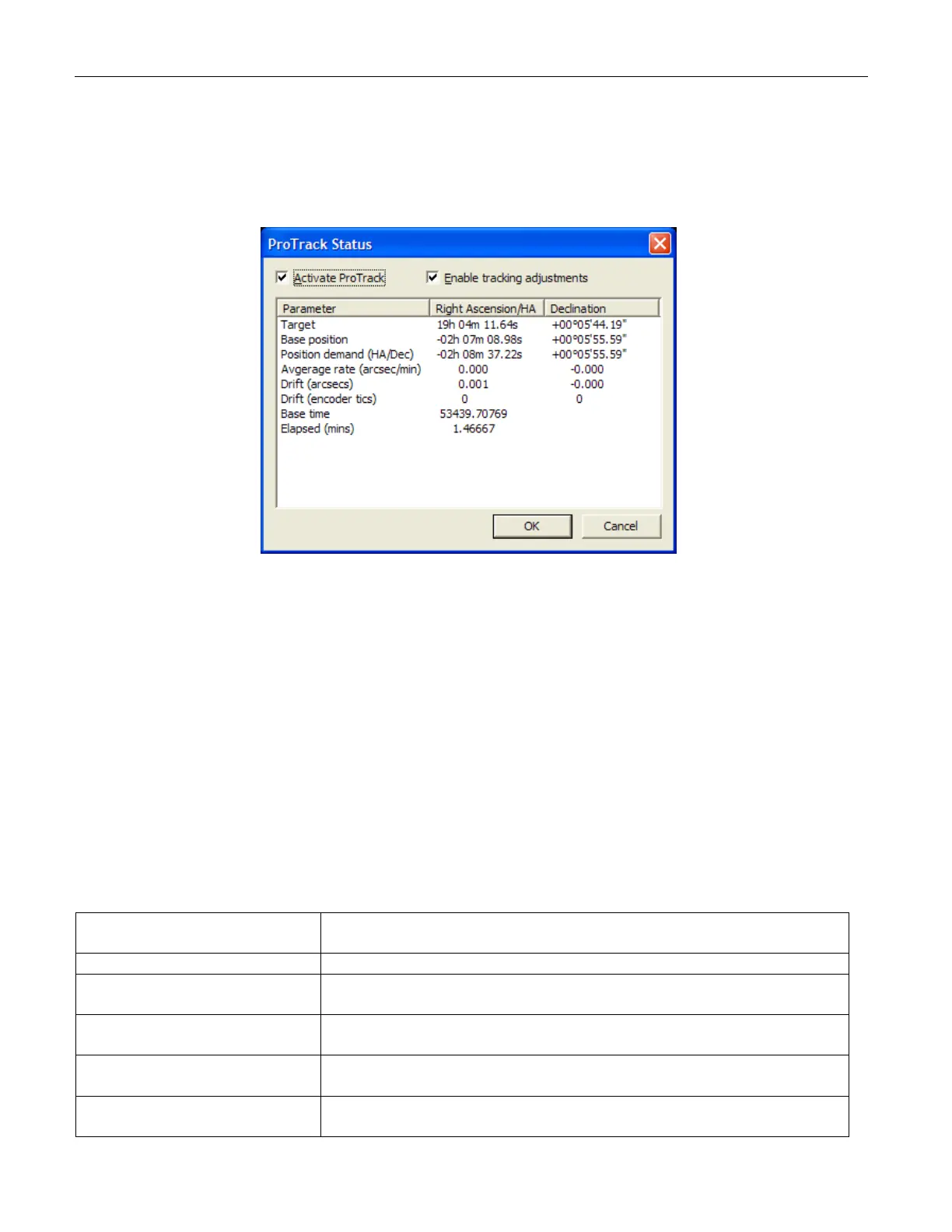 ProTrack Status

☑ Activate ProTrack ☑ Enable tracking adjustments

| Parameter | Right Ascension/HA | Declination |
|---|---|---|
| Target | 19h 04m 11.64s | +00°05'44.19" |
| Base position | -02h 07m 08.98s | +00°05'55.59" |
| Position demand (HA/Dec) | -02h 08m 37.22s | +00°05'55.59" |
| Avgerage rate (arcsec/min) | 0.000 | -0.000 |
| Drift (arcsecs) | 0.001 | -0.000 |
| Drift (encoder tics) | 0 | 0 |
| Base time | 53439.70769 | |
| Elapsed (mins) | 1.46667 | |

OK Cancel